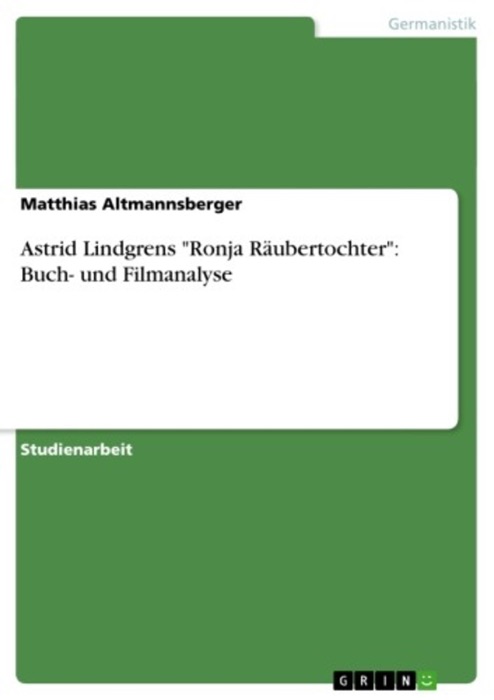 Germanistik

Matthias Altmannsberger

Astrid Lindgrens "Ronja Räubertochter": Buch- und Filmanalyse

Studienarbeit

GRIN